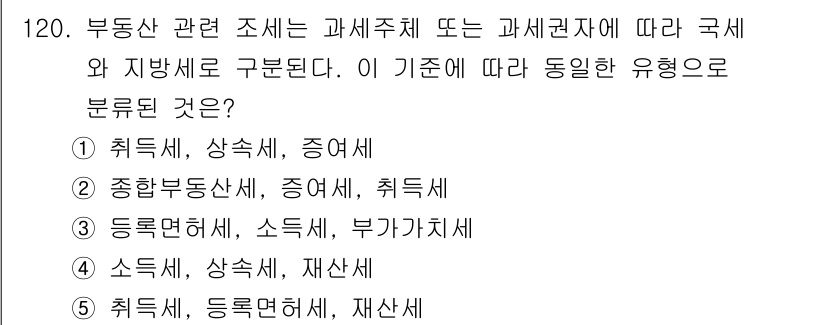 120. 부동산 관련 조세는 과세주체 또는 과세권자에 따라 국세와 지방세로 구분된다. 이 기준에 따라 동일한 유형으로 분류된 것은?

① 취득세, 상속세, 증여세
② 종합부동산세, 증여세, 취득세
③ 등록면허세, 소득세, 부가가치세
④ 소득세, 상속세, 재산세
⑤ 취득세, 등록면허세, 재산세